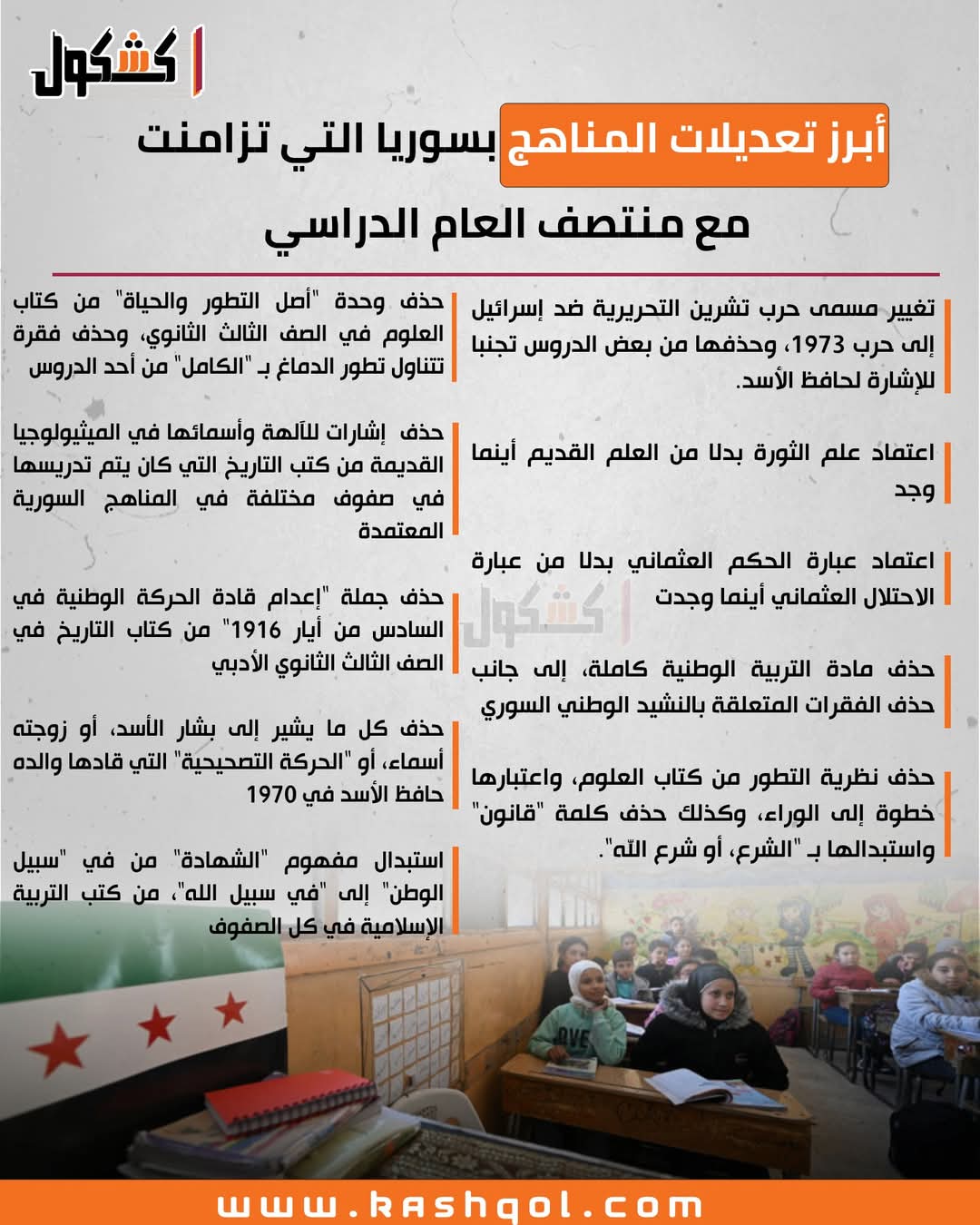 كشكول

أبرز تعديلات المناهج بسوريا التي تزامنت مع منتصف العام الدراسي

تغيير مسمى حرب تشرين التحريرية ضد إسرائيل إلى حرب 1973، وحذفها من بعض الدروس تجنبا للإشارة لحافظ الأسد.

اعتماد علم الثورة بدلا من العلم القديم أينما وجد

اعتماد عبارة الحكم العثماني بدلا من عبارة الاحتلال العثماني أينما وجدت

حذف مادة التربية الوطنية كاملة، إلى جانب حذف الفقرات المتعلقة بالنشيد الوطني السوري

حذف نظرية التطور من كتاب العلوم، واعتبارها خطوة إلى الوراء، وكذلك حذف كلمة "قانون" واستبدالها بـ "الشرع، أو شرع الله".

حذف وحدة "أصل التطور والحياة" من كتاب العلوم في الصف الثالث الثانوي، وحذف فقرة تتناول تطور الدماغ بـ "الكامل" من أحد الدروس

حذف إشارات للآلهة وأسمائها في الميثولوجيا القديمة من كتب التاريخ التي كان يتم تدريسها في صفوف مختلفة في المناهج السورية المعتمدة

حذف جملة "إعدام قادة الحركة الوطنية في السادس من أيار 1916" من كتاب التاريخ في الصف الثالث الثانوي الأدبي

حذف كل ما يشير إلى بشار الأسد، أو زوجته أسماء، أو "الحركة التصحيحية" التي قادها والده حافظ الأسد في 1970

استبدال مفهوم "الشهادة" من في "سبيل الوطن" إلى "في سبيل الله"، من كتب التربية الإسلامية في كل الصفوف

كشكول

www.kashqol.com